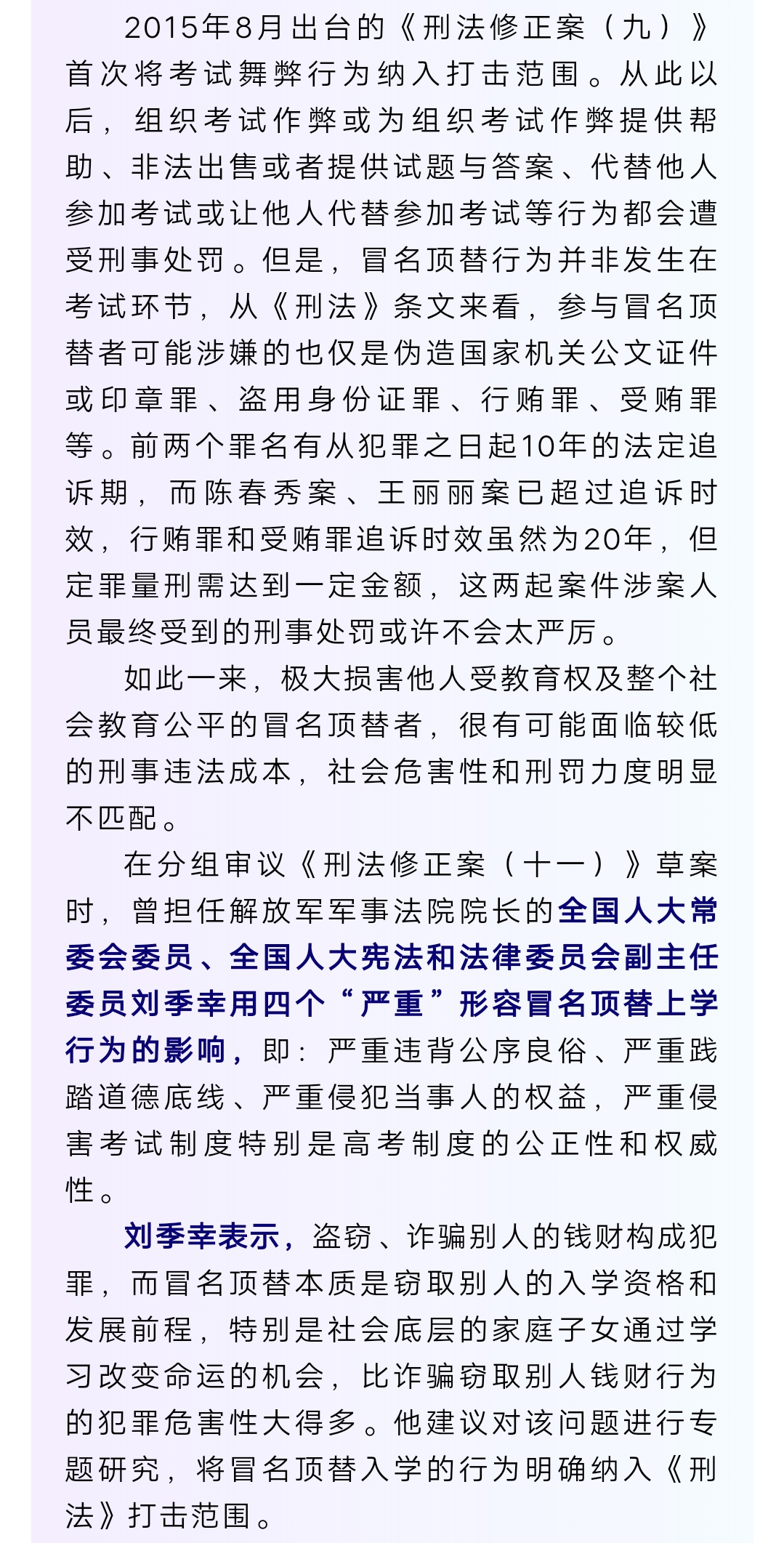 2015年8月出台的《刑法修正案（九）》首次将考试舞弊行为纳入打击范围。从此以后，组织考试作弊或为组织考试作弊提供帮助、非法出售或者提供试题与答案、代替他人参加考试或让他人代替参加考试等行为都会遭受刑事处罚。但是，冒名顶替行为并非发生在考试环节，从《刑法》条文来看，参与冒名顶替者可能涉嫌的也仅是伪造国家机关公文证件或印章罪、盗用身份证罪、行贿罪、受贿罪等。前两个罪名有从犯罪之日起10年的法定追诉期，而陈春秀案、王丽丽案已超过追诉时效，行贿罪和受贿罪追诉时效虽然为20年，但定罪量刑需达到一定金额，这两起案件涉案人员最终受到的刑事处罚或许不会太严厉。

如此一来，极大损害他人受教育权及整个社会教育公平的冒名顶替者，很有可能面临较低的刑事违法成本，社会危害性和刑罚力度明显不匹配。

在分组审议《刑法修正案（十一）》草案时，曾担任解放军军事法院院长的全国人大常委会委员、全国人大宪法和法律委员会副主任委员刘季幸用四个“严重”形容冒名顶替上学行为的影响，即：严重违背公序良俗、严重践踏道德底线、严重侵犯当事人的权益，严重侵害考试制度特别是高考制度的公正性和权威性。

刘季幸表示，盗窃、诈骗别人的钱财构成犯罪，而冒名顶替本质是窃取别人的入学资格和发展前程，特别是社会底层的家庭子女通过学习改变命运的机会，比诈骗窃取别人钱财行为的犯罪危害性大得多。他建议对该问题进行专题研究，将冒名顶替入学的行为明确纳入《刑法》打击范围。